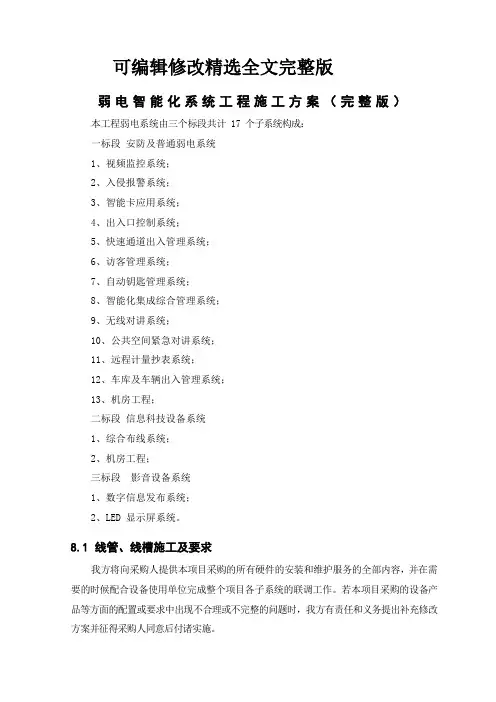 可编辑修改精选全文完整版

弱电智能化系统工程施工方案（完整版）

本工程弱电系统由三个标段共计 17 个子系统构成：

一标段 安防及普通弱电系统

1、视频监控系统；

2、入侵报警系统；

3、智能卡应用系统；

4、出入口控制系统；

5、快速通道出入管理系统；

6、访客管理系统；

7、自动钥匙管理系统；

8、智能化集成综合管理系统；

9、无线对讲系统；

10、公共空间紧急对讲系统；

11、远程计量抄表系统；

12、车库及车辆出入管理系统；

13、机房工程；

二标段 信息科技设备系统

1、综合布线系统；

2、机房工程；

三标段 影音设备系统

1、数字信息发布系统；

2、LED 显示屏系统。

8.1 线管、线槽施工及要求

我方将向采购人提供本项目采购的所有硬件的安装和维护服务的全部内容，并在需要的时候配合设备使用单位完成整个项目各子系统的联调工作。若本项目采购的设备产品等方面的配置或要求中出现不合理或不完整的问题时，我方有责任和义务提出补充修改方案并征得采购人同意后付诸实施。